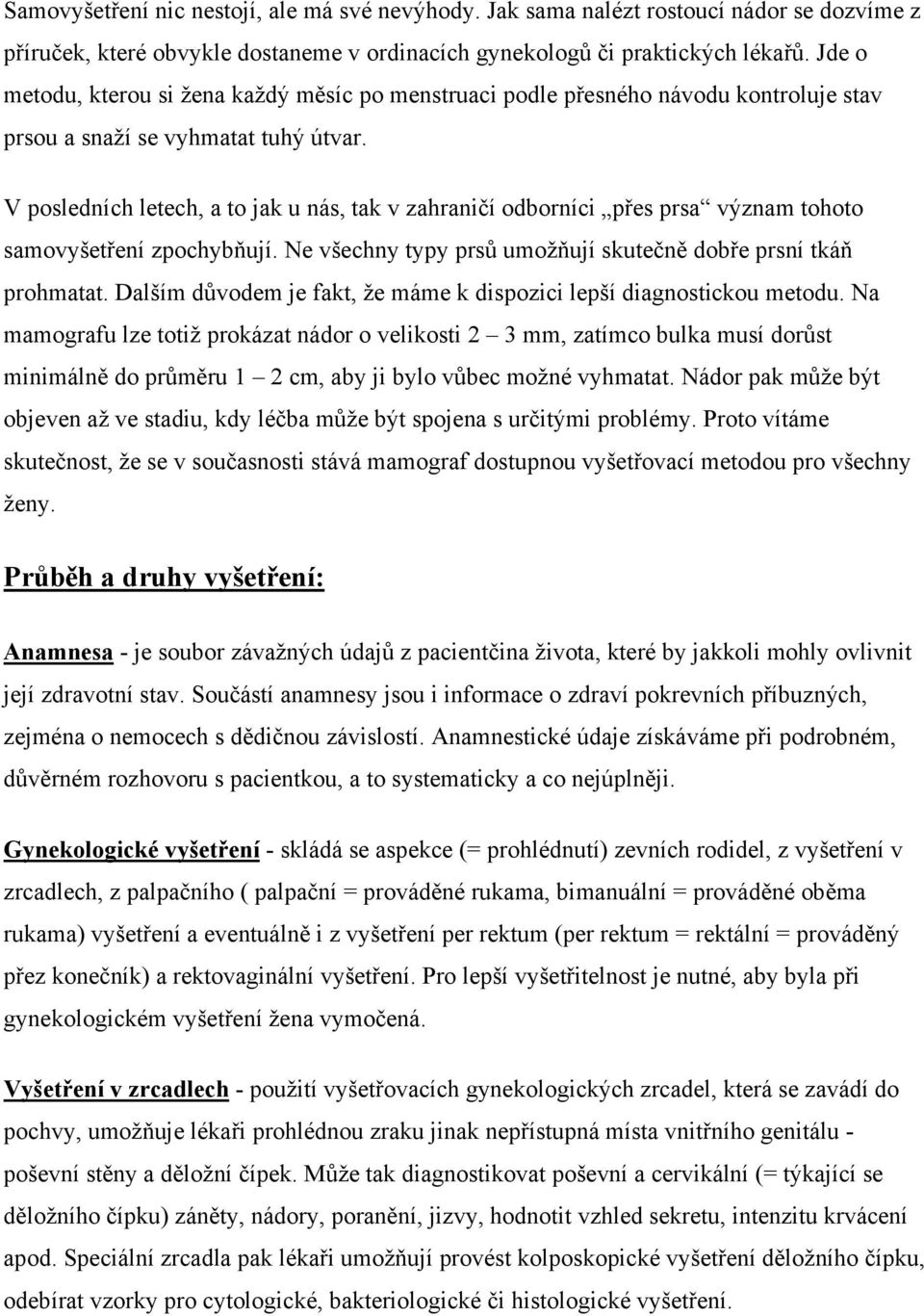 Samovyšetření nic nestojí, ale má své nevýhody. Jak sama nalézt rostoucí nádor se dozvíme z příruček, které obvykle dostaneme v ordinacích gynekologů či praktických lékařů. Jde o metodu, kterou si žena každý měsíc po menstruaci podle přesného návodu kontroluje stav prsou a snaží se vyhmatat tuhý útvar.

V posledních letech, a to jak u nás, tak v zahraničí odborníci „přes prsa“ význam tohoto samovyšetření zpochybňují. Ne všechny typy prsů umožňují skutečně dobře prsní tkáň prohmatat. Dalším důvodem je fakt, že máme k dispozici lepší diagnostickou metodu. Na mamografu lze totiž prokázat nádor o velikosti 2 – 3 mm, zatímco bulka musí dorůst minimálně do průměru 1 – 2 cm, aby ji bylo vůbec možné vyhmatat. Nádor pak může být objeven až ve stadiu, kdy léčba může být spojena s určitými problémy. Proto vítáme skutečnost, že se v současnosti stává mamograf dostupnou vyšetřovací metodou pro všechny ženy.

Průběh a druhy vyšetření:

Anamnesa - je soubor závažných údajů z pacientčina života, které by jakkoli mohly ovlivnit její zdravotní stav. Součástí anamnesy jsou i informace o zdraví pokrevních příbuzných, zejména o nemocech s dědičnou závislostí. Anamnestické údaje získáváme při podrobném, důvěrném rozhovoru s pacientkou, a to systematicky a co nejúplněji.

Gynekologické vyšetření - skládá se aspekce (= prohlédnutí) zevních rodidel, z vyšetření v zrcadlech, z palpačního ( palpační = prováděné rukama, bimanuální = prováděné oběma rukama) vyšetření a eventuálně i z vyšetření per rektum (per rektum = rektální = prováděný přez konečník) a rektovaginální vyšetření. Pro lepší vyšetřitelnost je nutné, aby byla při gynekologickém vyšetření žena vymočená.

Vyšetření v zrcadlech - použití vyšetřovacích gynekologických zrcadel, která se zavádí do pochvy, umožňuje lékaři prohlédnou zraku jinak nepřístupná místa vnitřního genitálu - poševní stěny a děložní čípek. Může tak diagnostikovat poševní a cervikální (= týkající se děložního čípku) záněty, nádory, poranění, jizvy, hodnotit vzhled sekretu, intenzitu krvácení apod. Speciální zrcadla pak lékaři umožňují provést kolposkopické vyšetření děložního čípku, odebírat vzorky pro cytologické, bakteriologické či histologické vyšetření.